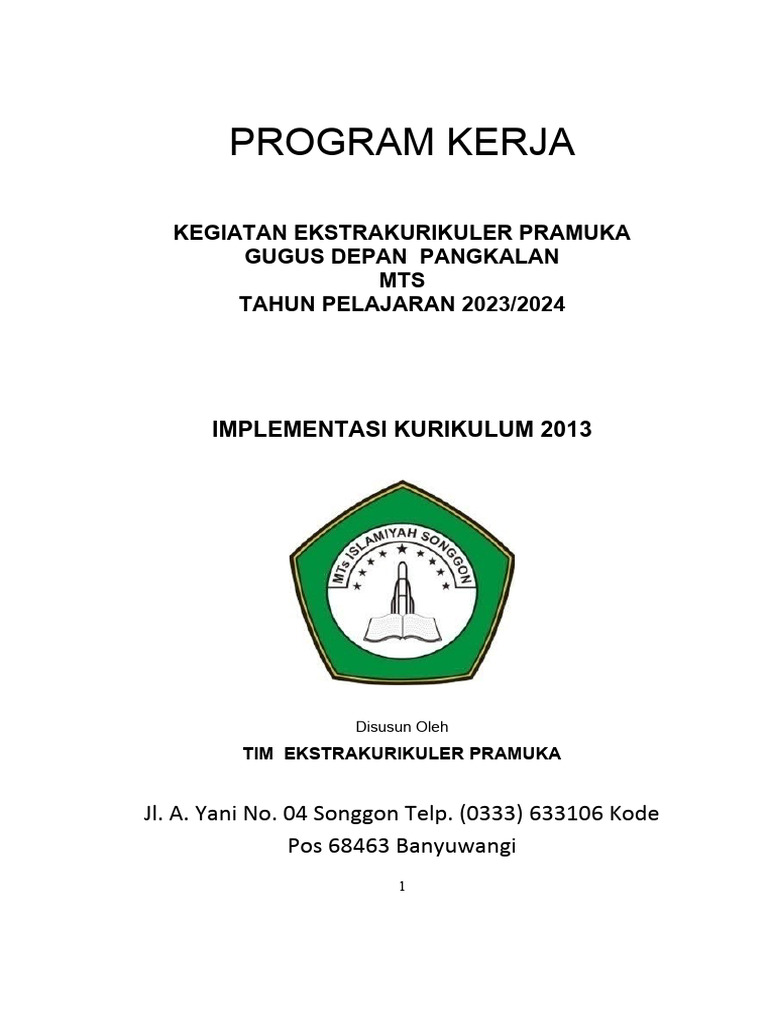 PROGRAM KERJA

KEGIATAN EKSTRAKURIKULER PRAMUKA
GUGUS DEPAN PANGKALAN
MTS
TAHUN PELAJARAN 2023/2024

IMPLEMENTASI KURIKULUM 2013

MTs ISLAMIYAH SONGGON

Disusun Oleh

TIM EKSTRAKURIKULER PRAMUKA

Jl. A. Yani No. 04 Songgon Telp. (0333) 633106 Kode Pos 68463 Banyuwangi

1